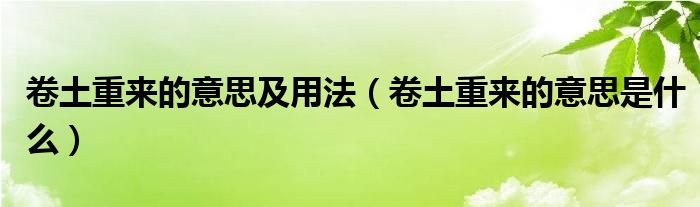 卷土重来的意思及用法（卷土重来的意思是什么）